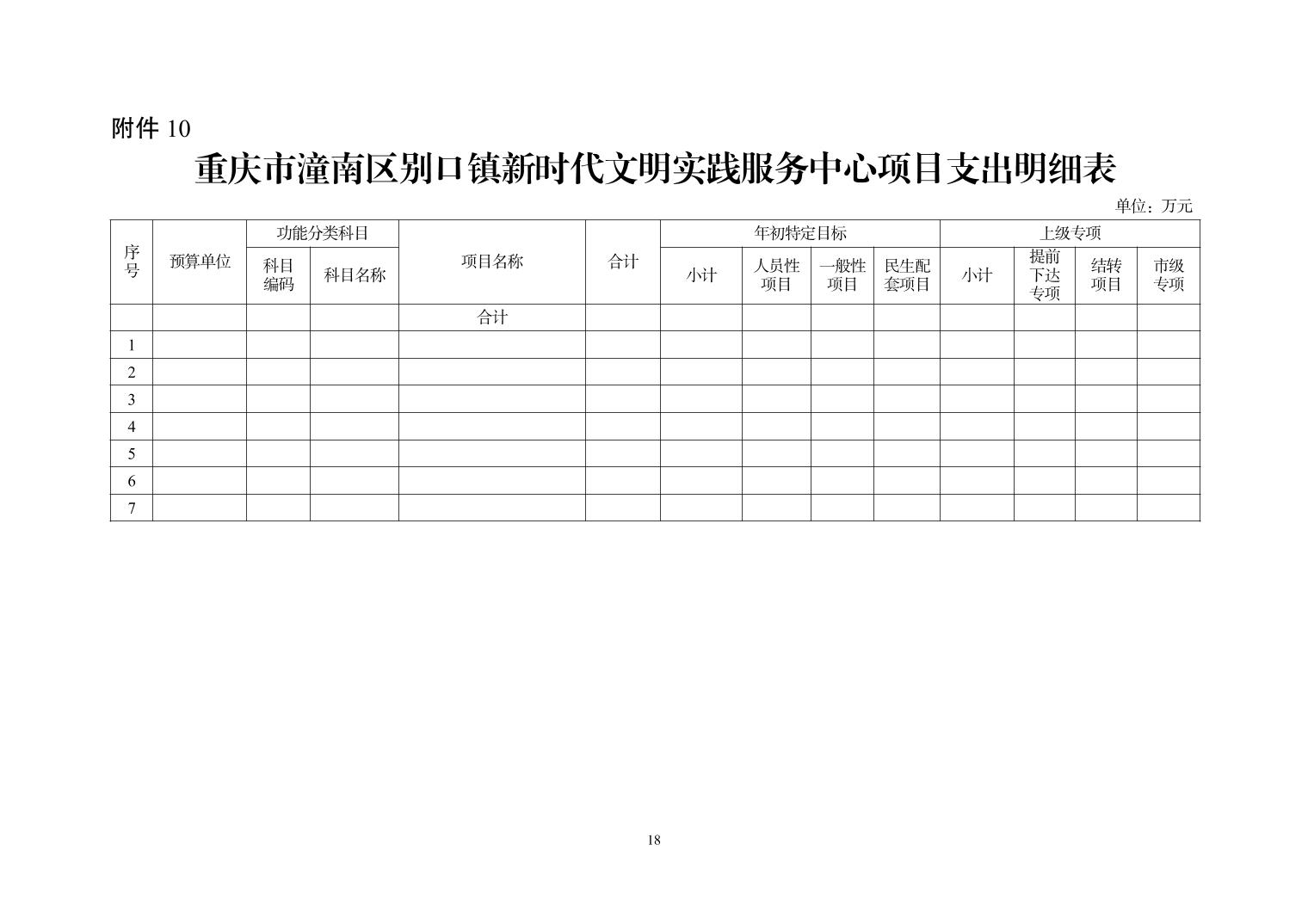 附件 10

重庆市潼南区别口镇新时代文明实践服务中心项目支出明细表

单位：万元

| 序号 | 预算单位 | 功能分类科目 |  | 项目名称 | 合计 | 年初特定目标 |  |  |  | 上级专项 |  |  |  |
|---|---|---|---|---|---|---|---|---|---|---|---|---|---|
|  |  | 科目编码 | 科目名称 |  |  | 小计 | 人员性项目 | 一般性项目 | 民生配套项目 | 小计 | 提前下达专项 | 结转项目 | 市级专项 |
|  |  |  |  | 合计 |  |  |  |  |  |  |  |  |  |
| 1 |  |  |  |  |  |  |  |  |  |  |  |  |  |
| 2 |  |  |  |  |  |  |  |  |  |  |  |  |  |
| 3 |  |  |  |  |  |  |  |  |  |  |  |  |  |
| 4 |  |  |  |  |  |  |  |  |  |  |  |  |  |
| 5 |  |  |  |  |  |  |  |  |  |  |  |  |  |
| 6 |  |  |  |  |  |  |  |  |  |  |  |  |  |
| 7 |  |  |  |  |  |  |  |  |  |  |  |  |  |

18